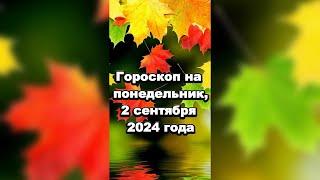 Гороскоп на понедельник, 2 сентября 2024 года